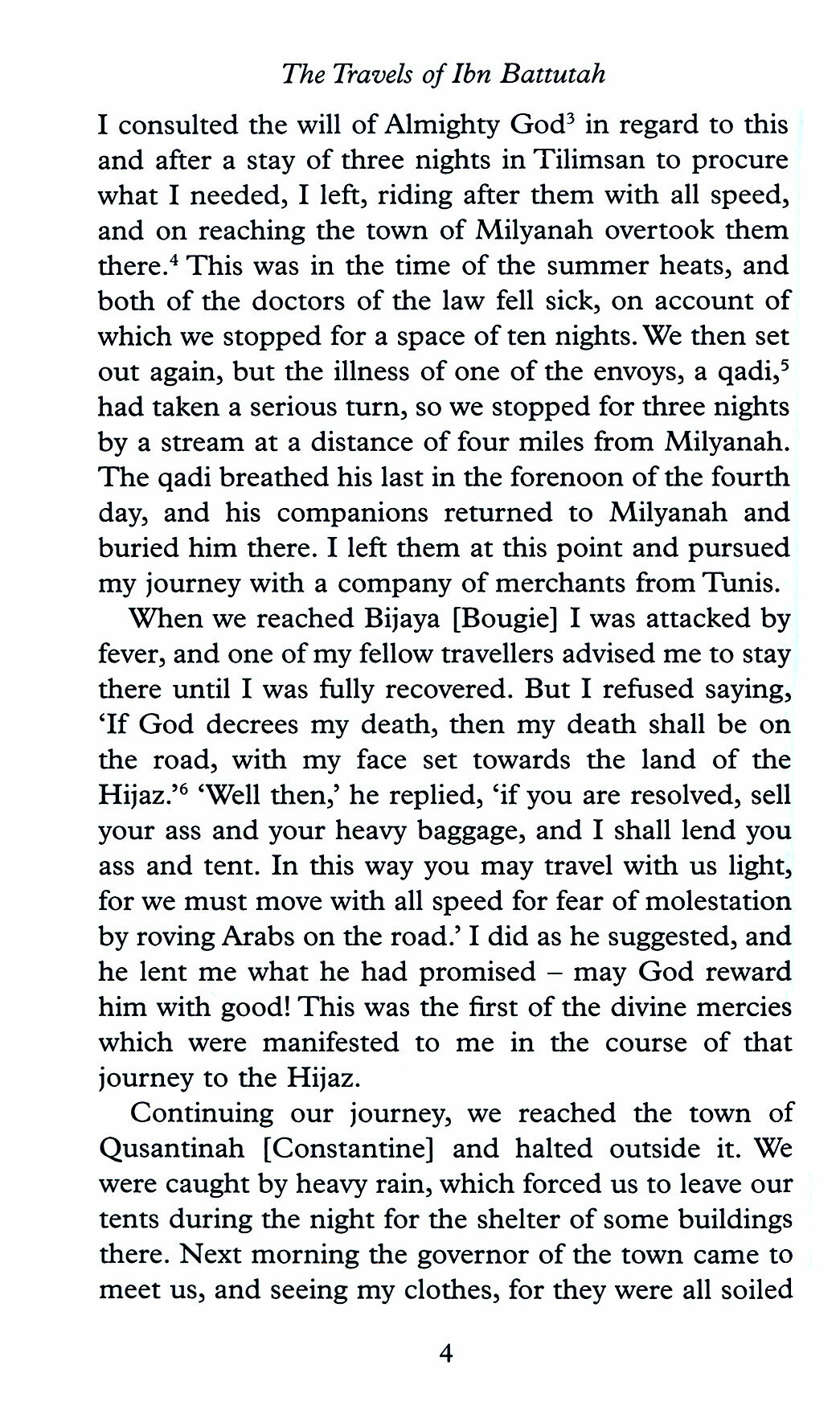 The Travels of Ibn Battutah

I consulted the will of Almighty God$^3$ in regard to this and after a stay of three nights in Tilimsan to procure what I needed, I left, riding after them with all speed, and on reaching the town of Milyanah overtook them there.$^4$ This was in the time of the summer heats, and both of the doctors of the law fell sick, on account of which we stopped for a space of ten nights. We then set out again, but the illness of one of the envoys, a qadi,$^5$ had taken a serious turn, so we stopped for three nights by a stream at a distance of four miles from Milyanah. The qadi breathed his last in the forenoon of the fourth day, and his companions returned to Milyanah and buried him there. I left them at this point and pursued my journey with a company of merchants from Tunis.

When we reached Bijaya [Bougie] I was attacked by fever, and one of my fellow travellers advised me to stay there until I was fully recovered. But I refused saying, 'If God decrees my death, then my death shall be on the road, with my face set towards the land of the Hijaz.'$^6$ 'Well then,' he replied, 'if you are resolved, sell your ass and your heavy baggage, and I shall lend you ass and tent. In this way you may travel with us light, for we must move with all speed for fear of molestation by roving Arabs on the road.' I did as he suggested, and he lent me what he had promised – may God reward him with good! This was the first of the divine mercies which were manifested to me in the course of that journey to the Hijaz.

Continuing our journey, we reached the town of Qusantinah [Constantine] and halted outside it. We were caught by heavy rain, which forced us to leave our tents during the night for the shelter of some buildings there. Next morning the governor of the town came to meet us, and seeing my clothes, for they were all soiled

4